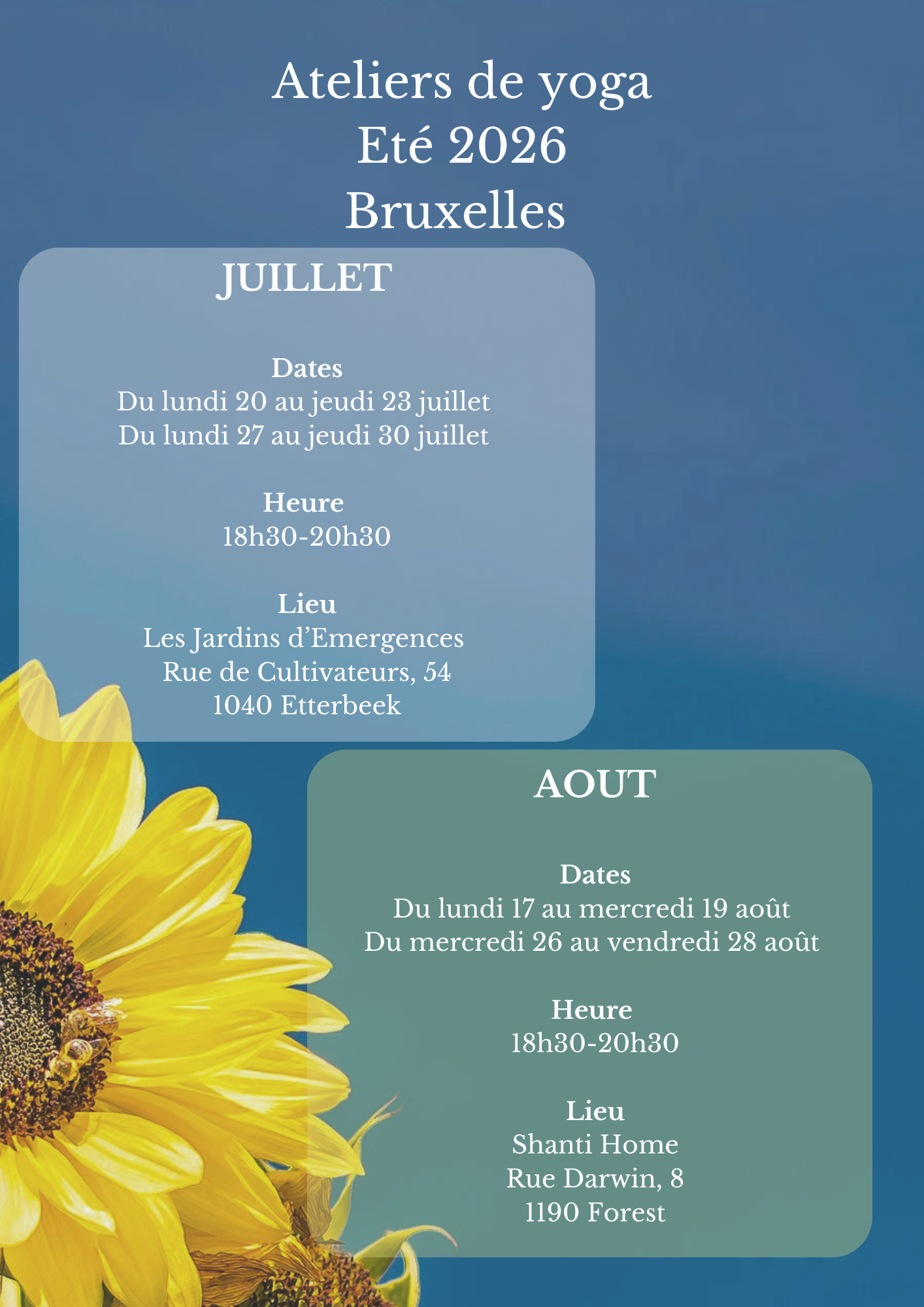 Ateliers de yoga
Eté 2026
Bruxelles

JUILLET

Dates
Du lundi 20 au jeudi 23 juillet
Du lundi 27 au jeudi 30 juillet

Heure
18h30-20h30

Lieu
Les Jardins d'Emergences
Rue de Cultivateurs, 54
1040 Etterbeek

AOUT

Dates
Du lundi 17 au mercredi 19 août
Du mercredi 26 au vendredi 28 août

Heure
18h30-20h30

Lieu
Shanti Home
Rue Darwin, 8
1190 Forest